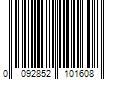 0 092852 101608